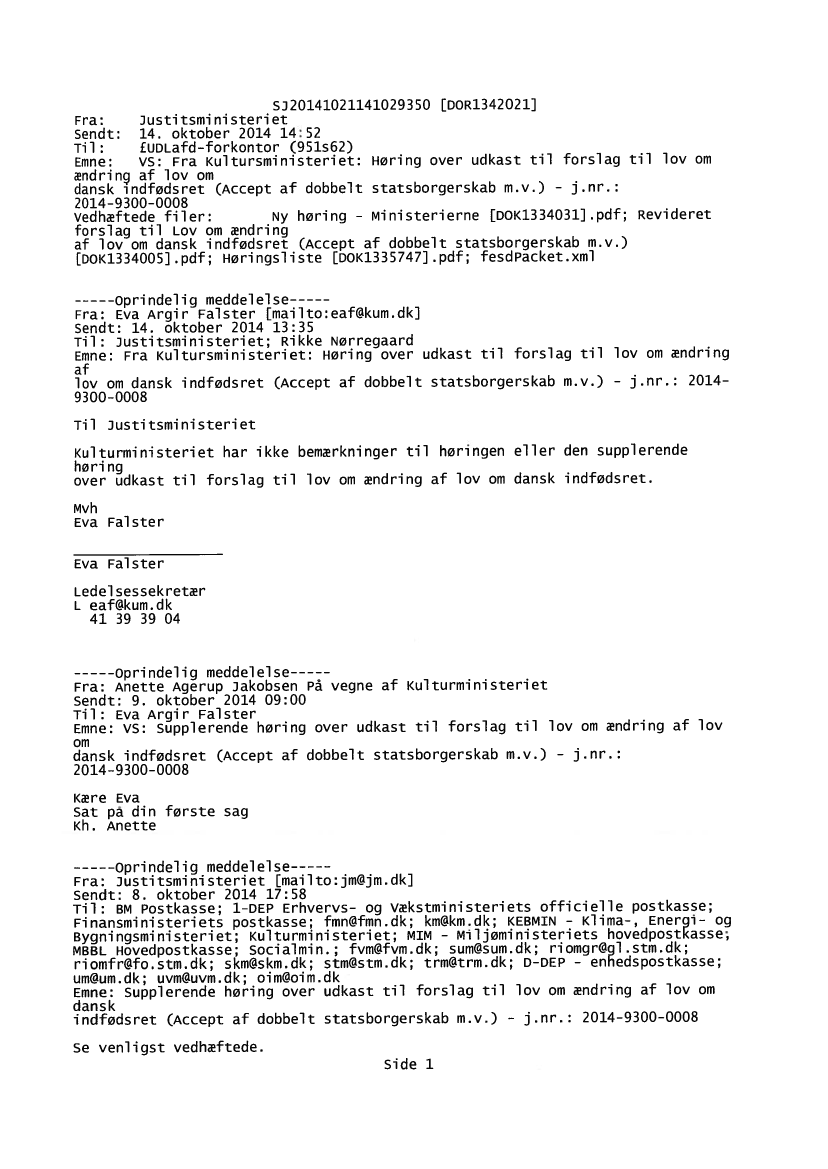 SJ20141021141029350 [DOR1342021]
Fra: Justitsministeriet
Sendt: 14. oktober 2014 14:52
Til: £UDLafd-forkontor (951s62)
Emne: VS: Fra Kultursministeriet: Høring over udkast til forslag til lov om ændring af lov om dansk indfødsret (Accept af dobbelt statsborgerskab m.v.) - j.nr.: 2014-9300-0008
Vedhæftede filer: Ny høring - Ministerierne [DOK1334031].pdf; Revideret forslag til Lov om ændring af lov om dansk indfødsret (Accept af dobbelt statsborgerskab m.v.) [DOK1334005].pdf; Høringsliste [DOK1335747].pdf; fesdPacket.xml

-----Oprindelig meddelelse-----
Fra: Eva Argir Falster [mailto:eaf@kum.dk]
Sendt: 14. oktober 2014 13:35
Til: Justitsministeriet; Rikke Nørregaard
Emne: Fra Kultursministeriet: Høring over udkast til forslag til lov om ændring af lov om dansk indfødsret (Accept af dobbelt statsborgerskab m.v.) - j.nr.: 2014-9300-0008

Til Justitsministeriet

Kulturministeriet har ikke bemærkninger til høringen eller den supplerende høring over udkast til forslag til lov om ændring af lov om dansk indfødsret.

Mvh
Eva Falster

Eva Falster

Ledelsessekretær
L eaf@kum.dk
41 39 39 04

-----Oprindelig meddelelse-----
Fra: Anette Agerup Jakobsen På vegne af Kulturministeriet
Sendt: 9. oktober 2014 09:00
Til: Eva Argir Falster
Emne: VS: Supplerende høring over udkast til forslag til lov om ændring af lov om dansk indfødsret (Accept af dobbelt statsborgerskab m.v.) - j.nr.: 2014-9300-0008

Kære Eva
Sat på din første sag
Kh. Anette

-----Oprindelig meddelelse-----
Fra: Justitsministeriet [mailto:jm@jm.dk]
Sendt: 8. oktober 2014 17:58
Til: BM Postkasse; 1-DEP Erhvervs- og Vækstministeriets officielle postkasse; Finansministeriets postkasse; fmn@fmn.dk; km@km.dk; KEBMIN - Klima-, Energi- og Bygningsministeriet; Kulturministeriet; MIM - Miljøministeriets hovedpostkasse; MBBL Hovedpostkasse; Socialmin.; fvm@fvm.dk; sum@sum.dk; riomgr@gl.stm.dk; riomfr@fo.stm.dk; skm@skm.dk; stm@stm.dk; trm@trm.dk; D-DEP - enhedspostkasse; um@um.dk; uvm@uvm.dk; oim@oim.dk
Emne: Supplerende høring over udkast til forslag til lov om ændring af lov om dansk indfødsret (Accept af dobbelt statsborgerskab m.v.) - j.nr.: 2014-9300-0008

Se venligst vedhæftede.
Side 1